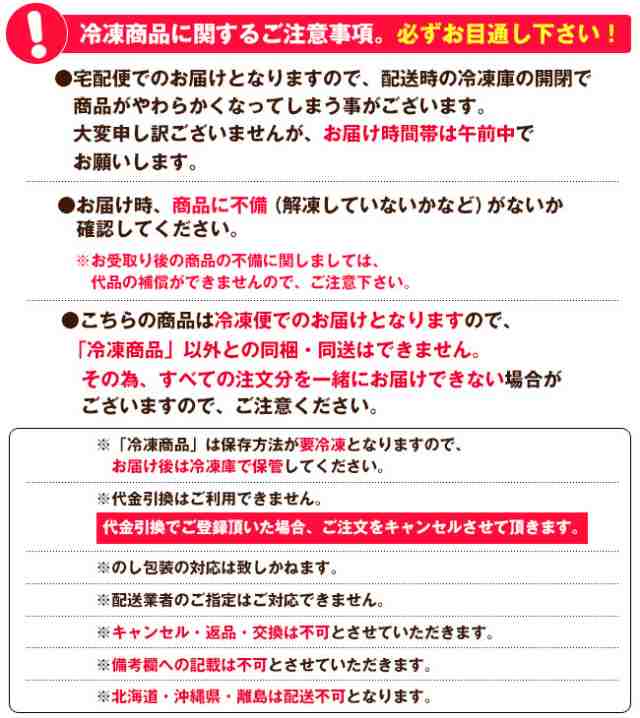 !

冷凍商品に関するご注意事項。必ずお目通し下さい！

●宅配便でのお届けとなりますので、配送時の冷凍庫の開閉で商品がやわらかくなってしまう事がございます。大変申し訳ございませんが、お届け時間帯は午前中でお願いします。

●お届け時、商品に不備（解凍していないかなど）がないか確認してください。

※お受取り後の商品の不備に関しましては、代品の補償ができませんので、ご注意下さい。

●こちらの商品は冷凍便でのお届けとなりますので、「冷凍商品」以外との同梱・同送はできません。その為、すべての注文分を一緒にお届けできない場合がございますので、ご注意ください。

※「冷凍商品」は保存方法が要冷凍となりますので、お届け後は冷凍庫で保管してください。

※代金引換はご利用できません。

代金引換でご登録頂いた場合、ご注文をキャンセルさせて頂きます。

※のし包装の対応は致しかねます。

※配送業者のご指定はご対応できません。

※キャンセル・返品・交換は不可とさせていただきます。

※備考欄への記載は不可とさせていただきます。

※北海道・沖縄県・離島は配送不可となります。